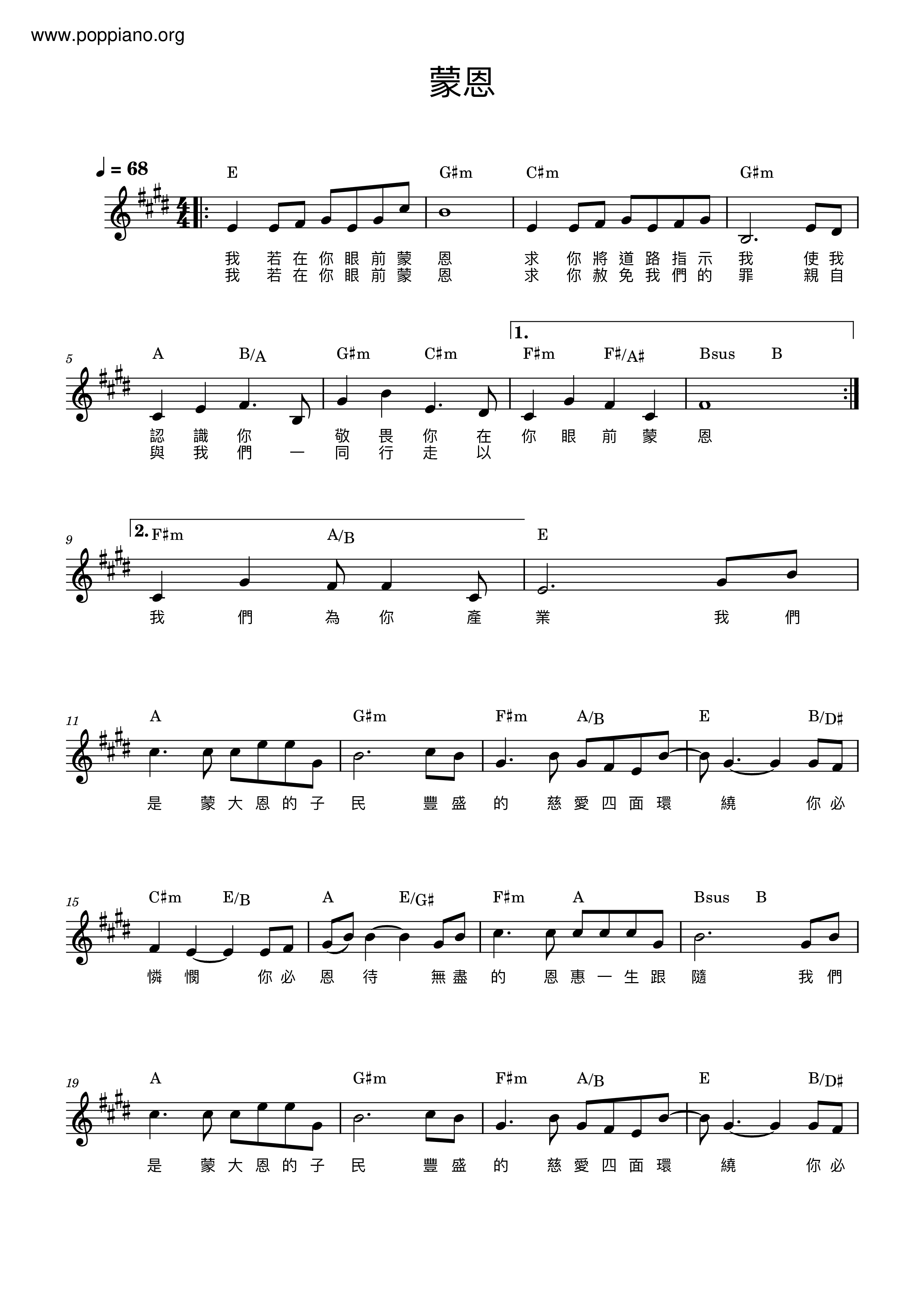 www.poppiano.org

蒙恩

♩ = 68

E G♯m C♯m G♯m

我 若 在 你 眼 前 蒙 恩 求 你 將 道 路 指 示 我 使 我
我 若 在 你 眼 前 蒙 恩 求 你 赦 免 我 們 的 罪 親 自

5

A B/A G♯m C♯m 1. F♯m F♯/A♯ Bsus B

認 識 你 敬 畏 你 在 你 眼 前 蒙 恩
與 我 們 一 同 行 走 以

9

2. F♯m A/B E

我 們 為 你 產 業 我 們

11

A G♯m F♯m A/B E B/D♯

是 蒙 大 恩 的 子 民 豐 盛 的 慈 愛 四 面 環 繞 你 必

15

C♯m E/B A E/G♯ F♯m A Bsus B

憐 憫 你 必 恩 待 無 盡 的 恩 惠 一 生 跟 隨 我 們

19

A G♯m F♯m A/B E B/D♯

是 蒙 大 恩 的 子 民 豐 盛 的 慈 愛 四 面 環 繞 你 必